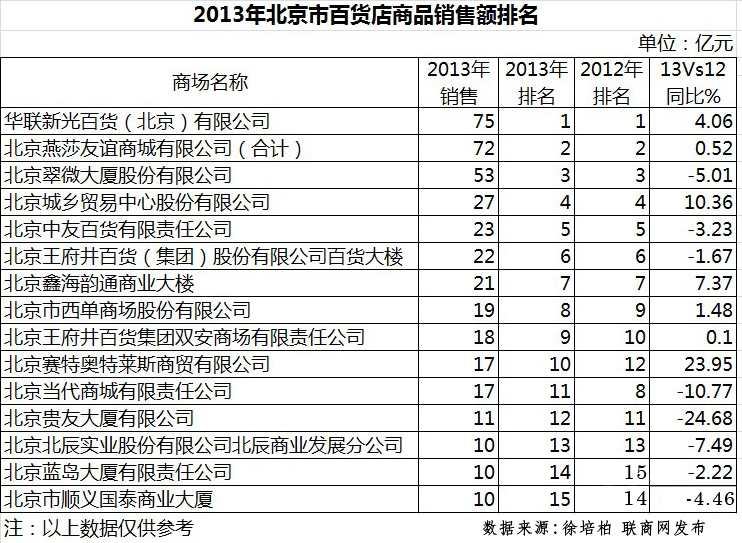 2013年北京市百货店商品销售额排名

单位：亿元

| 商场名称 | 2013年销售 | 2013年排名 | 2012年排名 | 13Vs12同比% |
|---|---|---|---|---|
| 华联新光百货（北京）有限公司 | 75 | 1 | 1 | 4.06 |
| 北京燕莎友谊商城有限公司（合计） | 72 | 2 | 2 | 0.52 |
| 北京翠微大厦股份有限公司 | 53 | 3 | 3 | -5.01 |
| 北京城乡贸易中心股份有限公司 | 27 | 4 | 4 | 10.36 |
| 北京中友百货有限责任公司 | 23 | 5 | 5 | -3.23 |
| 北京王府井百货（集团）股份有限公司百货大楼 | 22 | 6 | 6 | -1.67 |
| 北京鑫海韵通商业大楼 | 21 | 7 | 7 | 7.37 |
| 北京市西单商场股份有限公司 | 19 | 8 | 9 | 1.48 |
| 北京王府井百货集团双安商场有限责任公司 | 18 | 9 | 10 | 0.1 |
| 北京赛特奥特莱斯商贸有限公司 | 17 | 10 | 12 | 23.95 |
| 北京当代商城有限责任公司 | 17 | 11 | 8 | -10.77 |
| 北京贵友大厦有限公司 | 11 | 12 | 11 | -24.68 |
| 北京北辰实业股份有限公司北辰商业发展分公司 | 10 | 13 | 13 | -7.49 |
| 北京蓝岛大厦有限责任公司 | 10 | 14 | 15 | -2.22 |
| 北京市顺义国泰商业大厦 | 10 | 15 | 14 | -4.46 |

注：以上数据仅供参考

数据来源：徐培柏 联商网发布